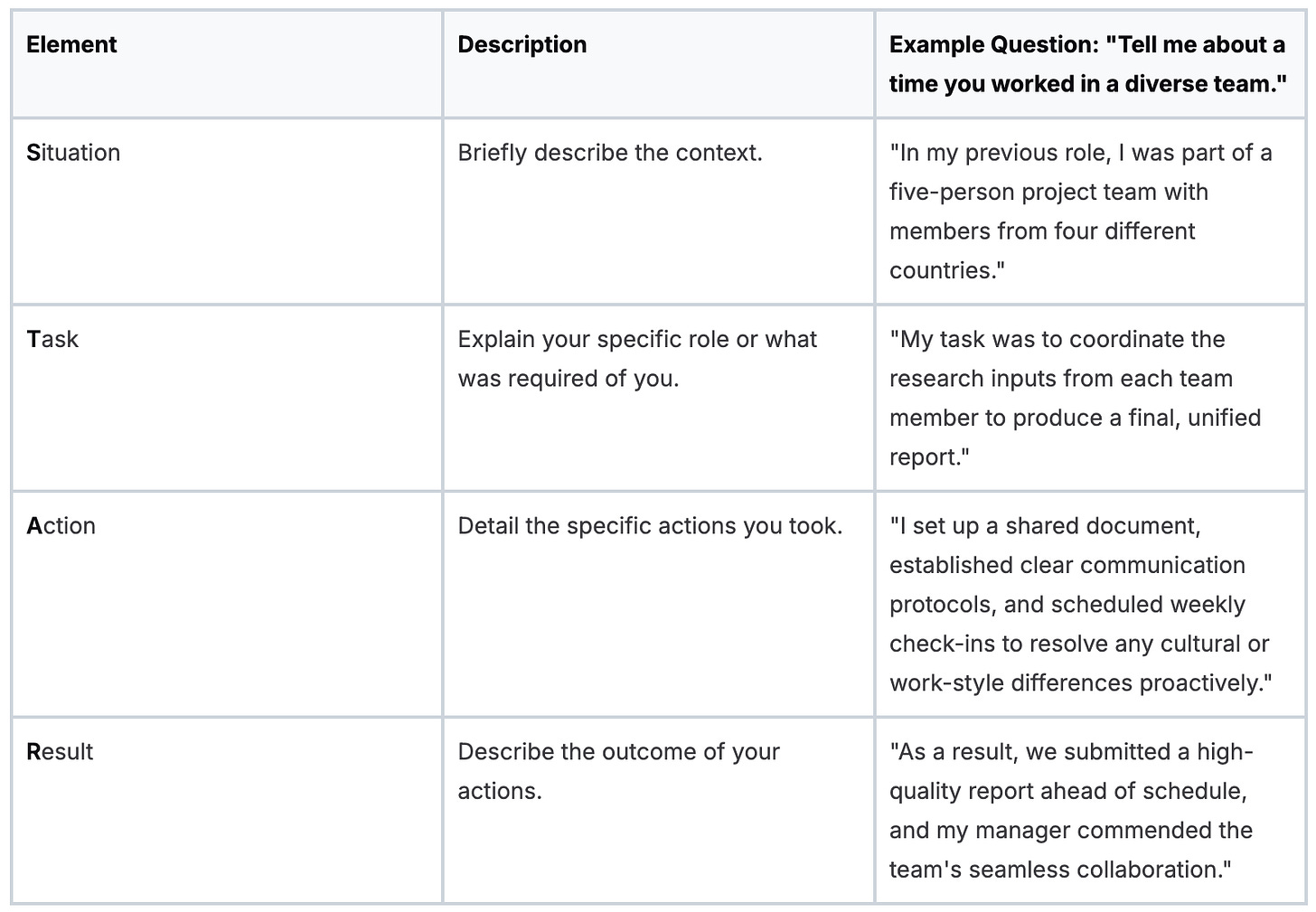 | Element | Description | Example Question: "Tell me about a time you worked in a diverse team." |
|---|---|---|
| Situation | Briefly describe the context. | "In my previous role, I was part of a five-person project team with members from four different countries." |
| Task | Explain your specific role or what was required of you. | "My task was to coordinate the research inputs from each team member to produce a final, unified report." |
| Action | Detail the specific actions you took. | "I set up a shared document, established clear communication protocols, and scheduled weekly check-ins to resolve any cultural or work-style differences proactively." |
| Result | Describe the outcome of your actions. | "As a result, we submitted a high-quality report ahead of schedule, and my manager commended the team's seamless collaboration." |